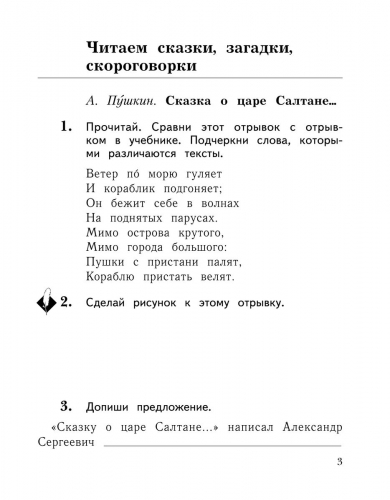 Читаем сказки, загадки, скороговорки

А. Пу́шкин. Сказка о царе Салтане...

1. Прочитай. Сравни этот отрывок с отрывком в учебнике. Подчеркни слова, которыми различаются тексты.

Ветер по́ морю гуляет
И кораблик подгоняет;
Он бежит себе в волнах
На поднятых парусах.
Мимо острова крутого,
Мимо города большого:
Пушки с пристани палят,
Кораблю пристать велят.

2. Сделай рисунок к этому отрывку.

3. Допиши предложение.

«Сказку о царе Салтане...» написал Александр Сергеевич

3